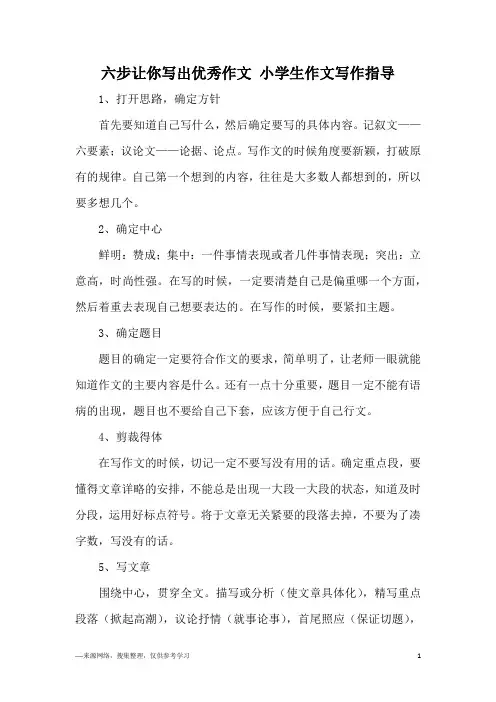 六步让你写出优秀作文 小学生作文写作指导

1、打开思路，确定方针

首先要知道自己写什么，然后确定要写的具体内容。记叙文——六要素；议论文——论据、论点。写作文的时候角度要新颖，打破原有的规律。自己第一个想到的内容，往往是大多数人都想到的，所以要多想几个。

2、确定中心

鲜明：赞成；集中：一件事情表现或者几件事情表现；突出：立意高，时尚性强。在写的时候，一定要清楚自己是偏重哪一个方面，然后着重去表现自己想要表达的。在写作的时候，要紧扣主题。

3、确定题目

题目的确定一定要符合作文的要求，简单明了，让老师一眼就能知道作文的主要内容是什么。还有一点十分重要，题目一定不能有语病的出现，题目也不要给自己下套，应该方便于自己行文。

4、剪裁得体

在写作文的时候，切记一定不要写没有用的话。确定重点段，要懂得文章详略的安排，不能总是出现一大段一大段的状态，知道及时分段，运用好标点符号。将于文章无关紧要的段落去掉，不要为了凑字数，写没有的话。

5、写文章

围绕中心，贯穿全文。描写或分析（使文章具体化），精写重点段落（掀起高潮），议论抒情（就事论事），首尾照应（保证切题），

—来源网络，搜集整理，仅供参考学习

1